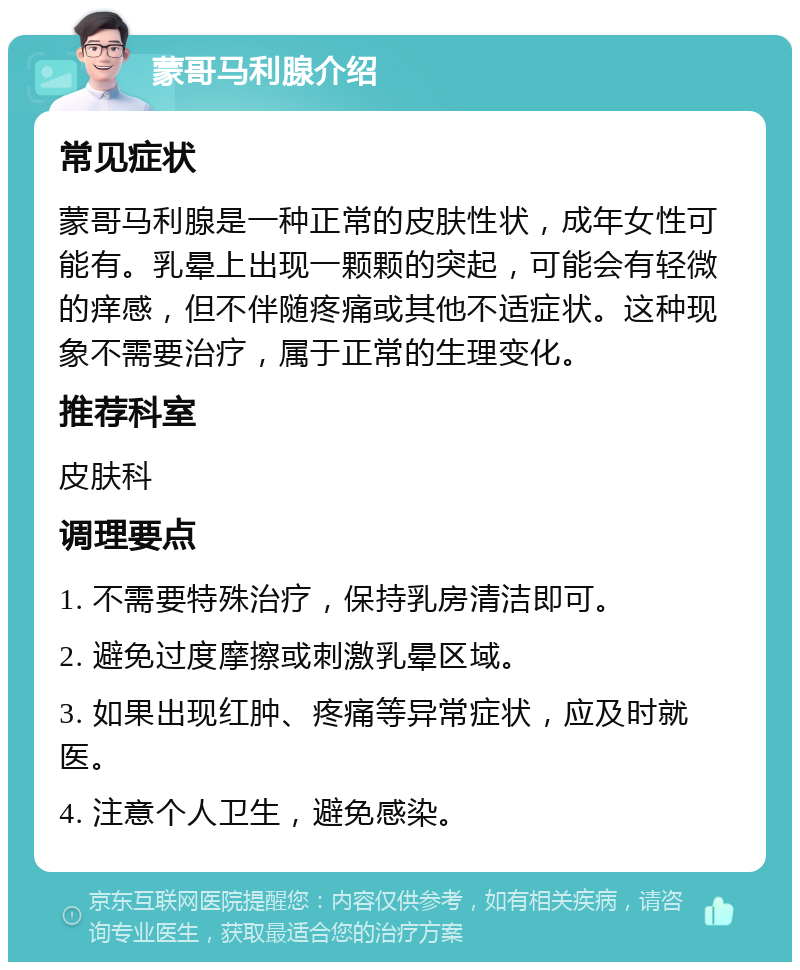 蒙哥马利腺介绍

常见症状

蒙哥马利腺是一种正常的皮肤性状，成年女性可能有。乳晕上出现一颗颗的突起，可能会有轻微的痒感，但不伴随疼痛或其他不适症状。这种现象不需要治疗，属于正常的生理变化。

推荐科室

皮肤科

调理要点

1. 不需要特殊治疗，保持乳房清洁即可。

2. 避免过度摩擦或刺激乳晕区域。

3. 如果出现红肿、疼痛等异常症状，应及时就医。

4. 注意个人卫生，避免感染。

京东互联网医院提醒您：内容仅供参考，如有相关疾病，请咨询专业医生，获取最适合您的治疗方案